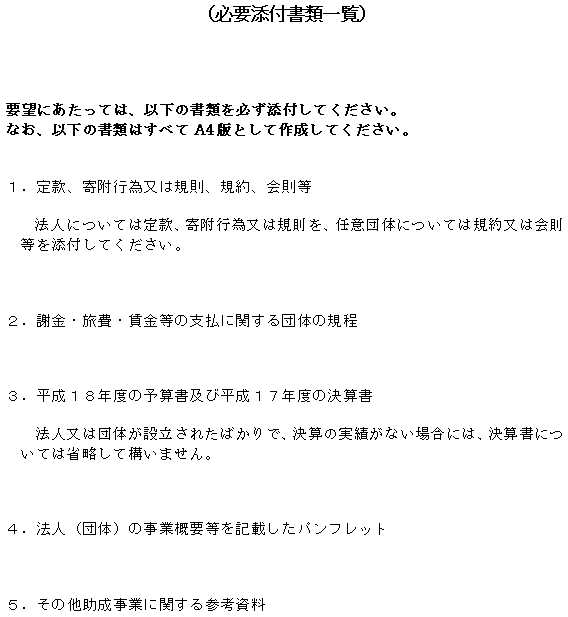 (必要添付書類一覧)

要望にあたっては、以下の書類を必ず添付してください。
なお、以下の書類はすべてA4版として作成してください。

１．定款、寄附行為又は規則、規約、会則等

法人については定款、寄附行為又は規則を、任意団体については規約又は会則等を添付してください。

２．謝金・旅費・賃金等の支払に関する団体の規程

３．平成１８年度の予算書及び平成１７年度の決算書

法人又は団体が設立されたばかりで、決算の実績がない場合には、決算書については省略して構いません。

４．法人（団体）の事業概要等を記載したパンフレット

５．その他助成事業に関する参考資料